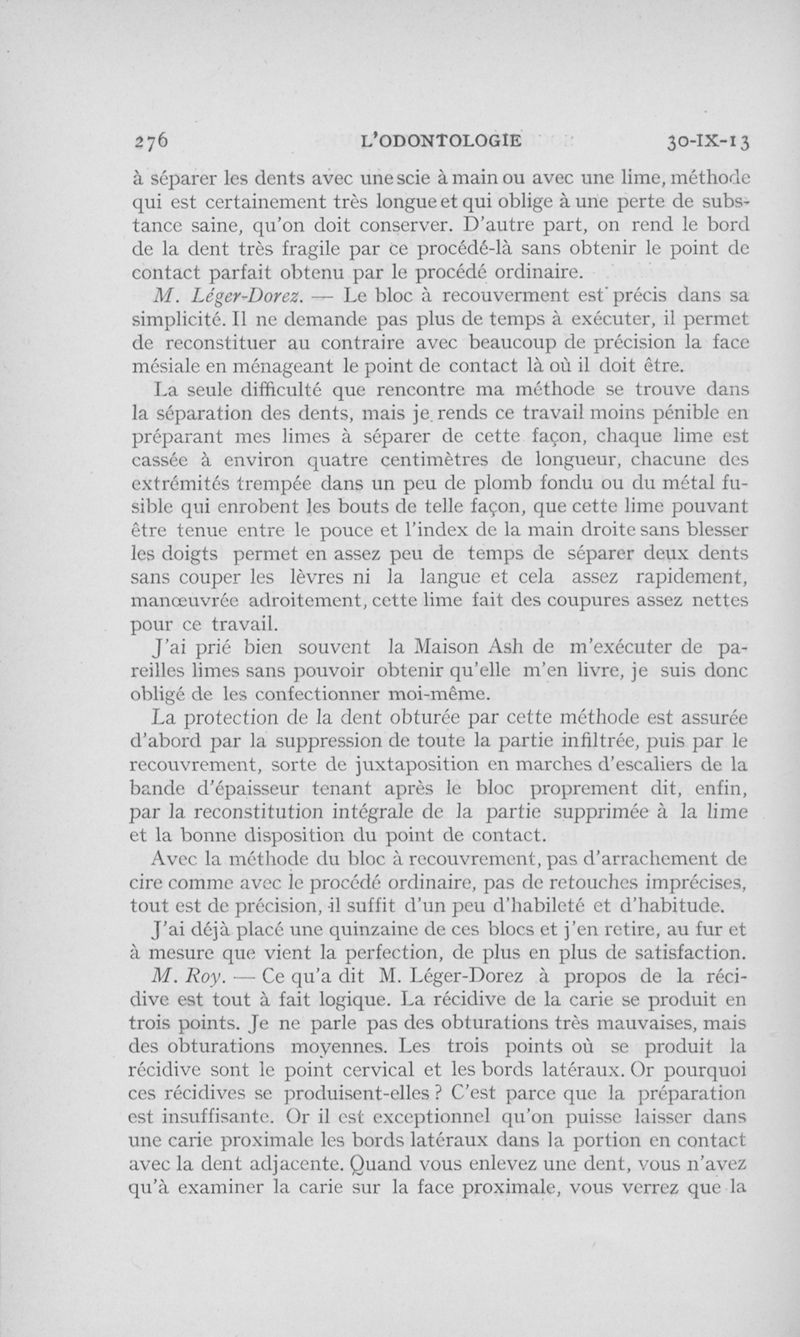 276 L'ODONTOLOGIE 30-IX-13

à séparer les dents avec une scie à main ou avec une lime, méthode qui est certainement très longue et qui oblige à une perte de substance saine, qu'on doit conserver. D'autre part, on rend le bord de la dent très fragile par ce procédé-là sans obtenir le point de contact parfait obtenu par le procédé ordinaire.

M. Léger-Dorez. — Le bloc à recouverment est précis dans sa simplicité. Il ne demande pas plus de temps à exécuter, il permet de reconstituer au contraire avec beaucoup de précision la face mésiale en ménageant le point de contact là où il doit être.

La seule difficulté que rencontre ma méthode se trouve dans la séparation des dents, mais je rends ce travail moins pénible en préparant mes limes à séparer de cette façon, chaque lime est cassée à environ quatre centimètres de longueur, chacune des extrémités trempée dans un peu de plomb fondu ou du métal fusible qui enrobent les bouts de telle façon, que cette lime pouvant être tenue entre le pouce et l'index de la main droite sans blesser les doigts permet en assez peu de temps de séparer deux dents sans couper les lèvres ni la langue et cela assez rapidement, manœuvrée adroitement, cette lime fait des coupures assez nettes pour ce travail.

J'ai prié bien souvent la Maison Ash de m'exécuter de pareilles limes sans pouvoir obtenir qu'elle m'en livre, je suis donc obligé de les confectionner moi-même.

La protection de la dent obturée par cette méthode est assurée d'abord par la suppression de toute la partie infiltrée, puis par le recouvrement, sorte de juxtaposition en marches d'escaliers de la bande d'épaisseur tenant après le bloc proprement dit, enfin, par la reconstitution intégrale de la partie supprimée à la lime et la bonne disposition du point de contact.

Avec la méthode du bloc à recouvrement, pas d'arrachement de cire comme avec le procédé ordinaire, pas de retouches imprécises, tout est de précision, il suffit d'un peu d'habileté et d'habitude.

J'ai déjà placé une quinzaine de ces blocs et j'en retire, au fur et à mesure que vient la perfection, de plus en plus de satisfaction.

M. Roy. — Ce qu'a dit M. Léger-Dorez à propos de la récidive est tout à fait logique. La récidive de la carie se produit en trois points. Je ne parle pas des obturations très mauvaises, mais des obturations moyennes. Les trois points où se produit la récidive sont le point cervical et les bords latéraux. Or pourquoi ces récidives se produisent-elles ? C'est parce que la préparation est insuffisante. Or il est exceptionnel qu'on puisse laisser dans une carie proximale les bords latéraux dans la portion en contact avec la dent adjacente. Quand vous enlevez une dent, vous n'avez qu'à examiner la carie sur la face proximale, vous verrez que la